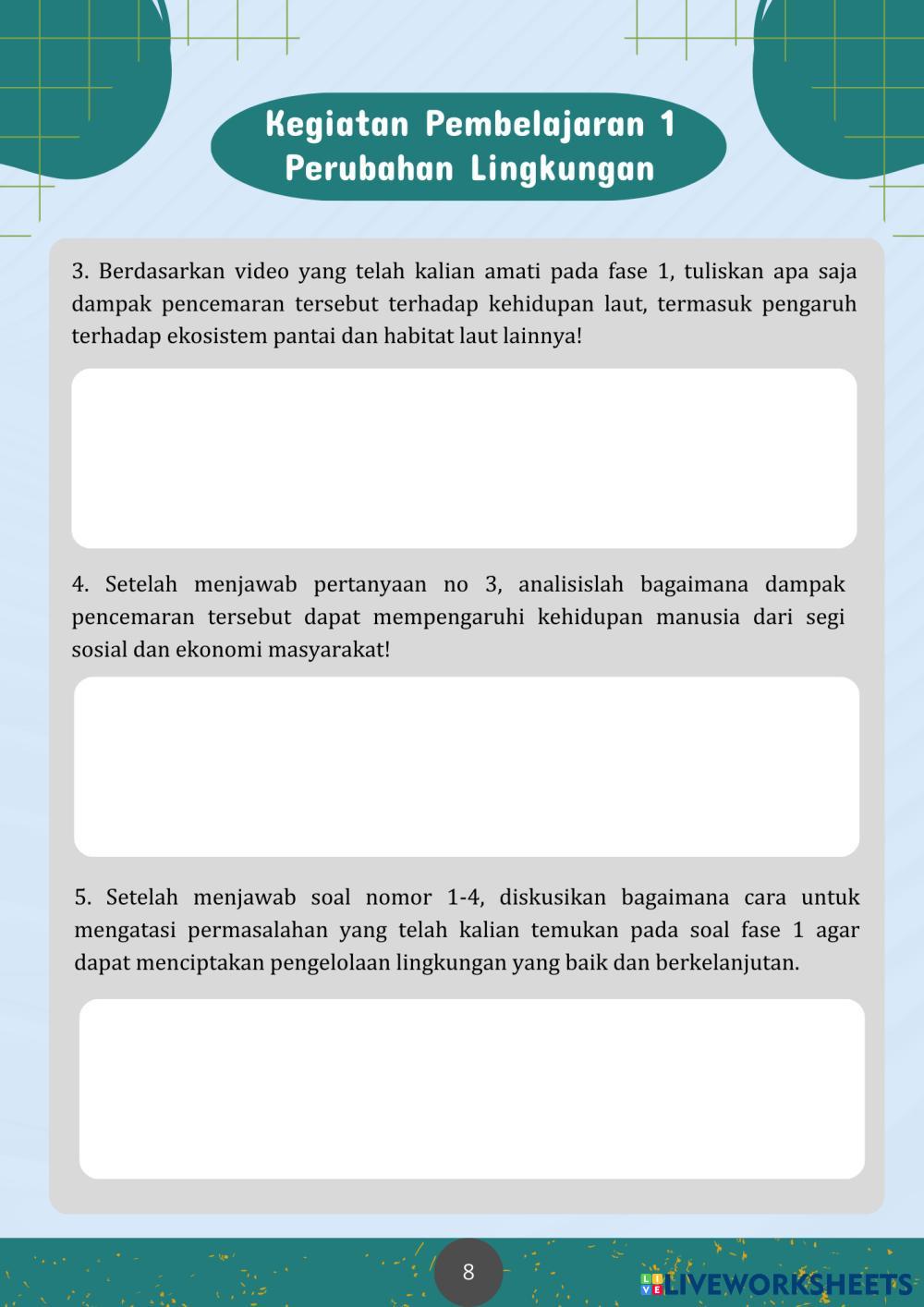 Kegiatan Pembelajaran 1
Perubahan Lingkungan

3. Berdasarkan video yang telah kalian amati pada fase 1, tuliskan apa saja dampak pencemaran tersebut terhadap kehidupan laut, termasuk pengaruh terhadap ekosistem pantai dan habitat laut lainnya!

4. Setelah menjawab pertanyaan no 3, analisislah bagaimana dampak pencemaran tersebut dapat mempengaruhi kehidupan manusia dari segi sosial dan ekonomi masyarakat!

5. Setelah menjawab soal nomor 1-4, diskusikan bagaimana cara untuk mengatasi permasalahan yang telah kalian temukan pada soal fase 1 agar dapat menciptakan pengelolaan lingkungan yang baik dan berkelanjutan.

8

LIVEWORKSHEETS